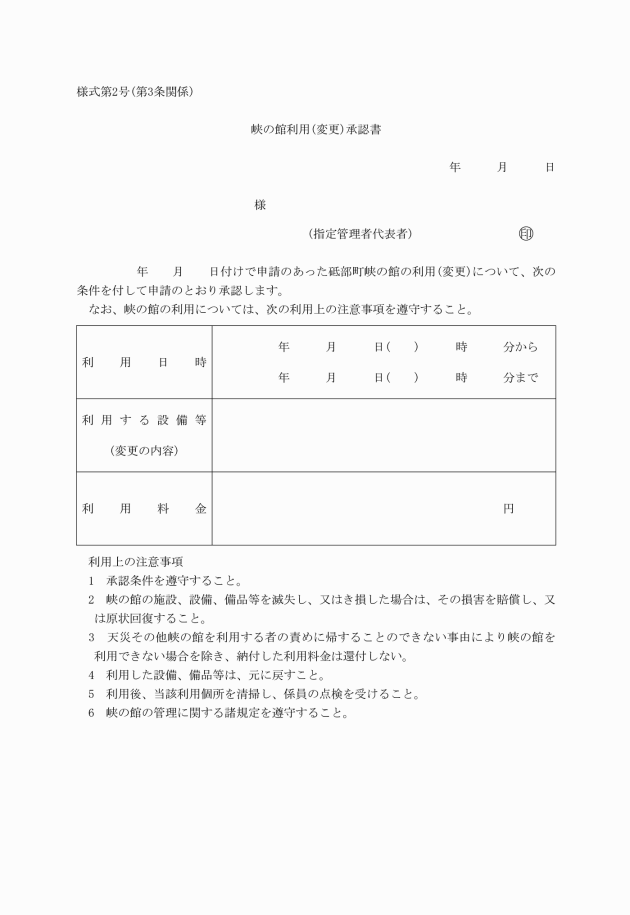 様式第2号(第3条関係)

峡の館利用(変更)承認書

年　月　日

様

(指定管理者代表者)　印

年　月　日付けで申請のあった砥部町峡の館の利用(変更)について、次の条件を付して申請のとおり承認します。

なお、峡の館の利用については、次の利用上の注意事項を遵守すること。

| 利用日時 | 年　月　日(　)　時　分から<br>年　月　日(　)　時　分まで |
|---|---|
| 利用する設備等<br>(変更の内容) | |
| 利用料金 | 円 |

利用上の注意事項

1　承認条件を遵守すること。

2　峡の館の施設、設備、備品等を滅失し、又はき損した場合は、その損害を賠償し、又は原状回復すること。

3　天災その他峡の館を利用する者の責めに帰することのできない事由により峡の館を利用できない場合を除き、納付した利用料金は還付しない。

4　利用した設備、備品等は、元に戻すこと。

5　利用後、当該利用個所を清掃し、係員の点検を受けること。

6　峡の館の管理に関する諸規定を遵守すること。